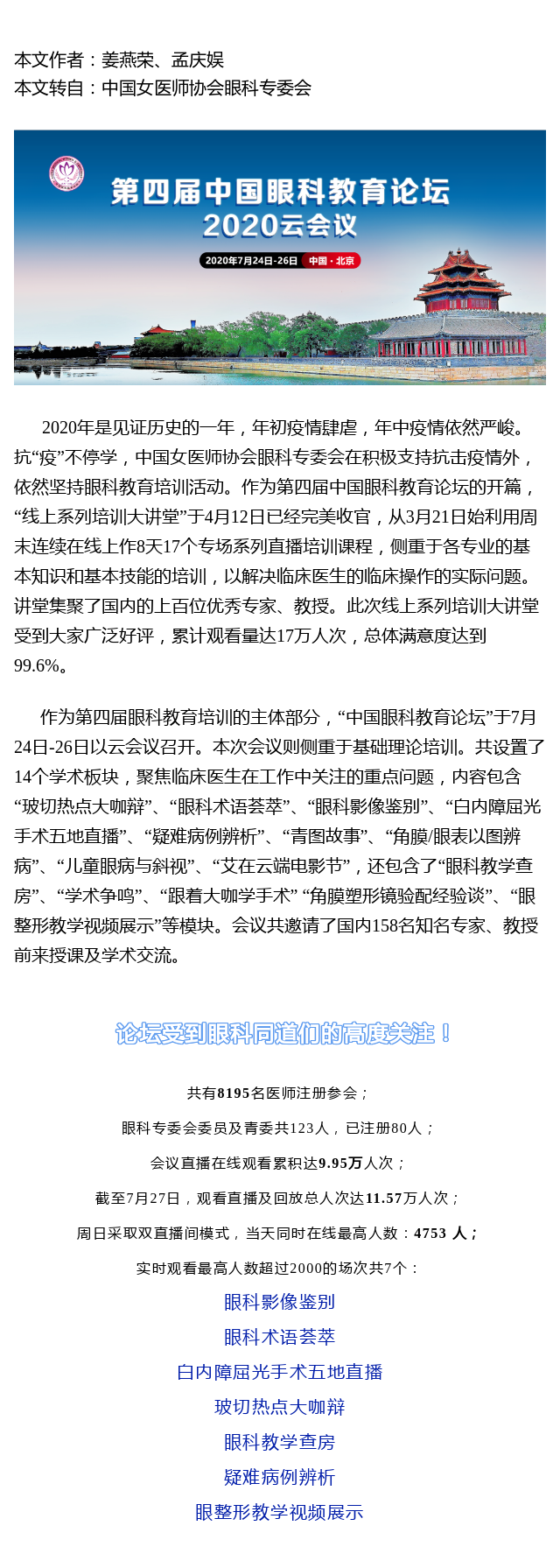 本文作者：姜燕荣、孟庆娱
本文转自：中国女医师协会眼科专委会

第四届中国眼科教育论坛
2020云会议
2020年7月24日-26日 中国·北京

2020年是见证历史的一年，年初疫情肆虐，年中疫情依然严峻。抗“疫”不停学，中国女医师协会眼科专委会在积极支持抗击疫情外，依然坚持眼科教育培训活动。作为第四届中国眼科教育论坛的开篇，“线上系列培训大讲堂”于4月12日已经完美收官，从3月21日始利用周末连续在线上作8天17个专场系列直播培训课程，侧重于各专业的基本知识和基本技能的培训，以解决临床医生的临床操作的实际问题。讲堂集聚了国内的上百位优秀专家、教授。此次线上系列培训大讲堂受到大家广泛好评，累计观看量达17万人次，总体满意度达到99.6%。

作为第四届眼科教育培训的主体部分，“中国眼科教育论坛”于7月24日-26日以云会议召开。本次会议则侧重于基础理论培训。共设置了14个学术板块，聚焦临床医生在工作中关注的重点问题，内容包含“玻切热点大咖辩”、“眼科术语荟萃”、“眼科影像鉴别”、“白内障屈光手术五地直播”、“疑难病例辨析”、“青图故事”、“角膜/眼表以图辨病”、“儿童眼病与斜视”、“艾在云端电影节”，还包含了“眼科教学查房”、“学术争鸣”、“跟着大咖学手术” “角膜塑形镜验配经验谈”、“眼整形教学视频展示”等模块。会议共邀请了国内158名知名专家、教授前来授课及学术交流。

论坛受到眼科同道们的高度关注！

共有8195名医师注册参会；

眼科专委会委员及青委共123人，已注册80人；

会议直播在线观看累积达9.95万人次；

截至7月27日，观看直播及回放总人次达11.57万人次；

周日采取双直播间模式，当天同时在线最高人数：4753 人；

实时观看最高人数超过2000的场次共7个：

眼科影像鉴别

眼科术语荟萃

白内障屈光手术五地直播

玻切热点大咖辩

眼科教学查房

疑难病例辨析

眼整形教学视频展示